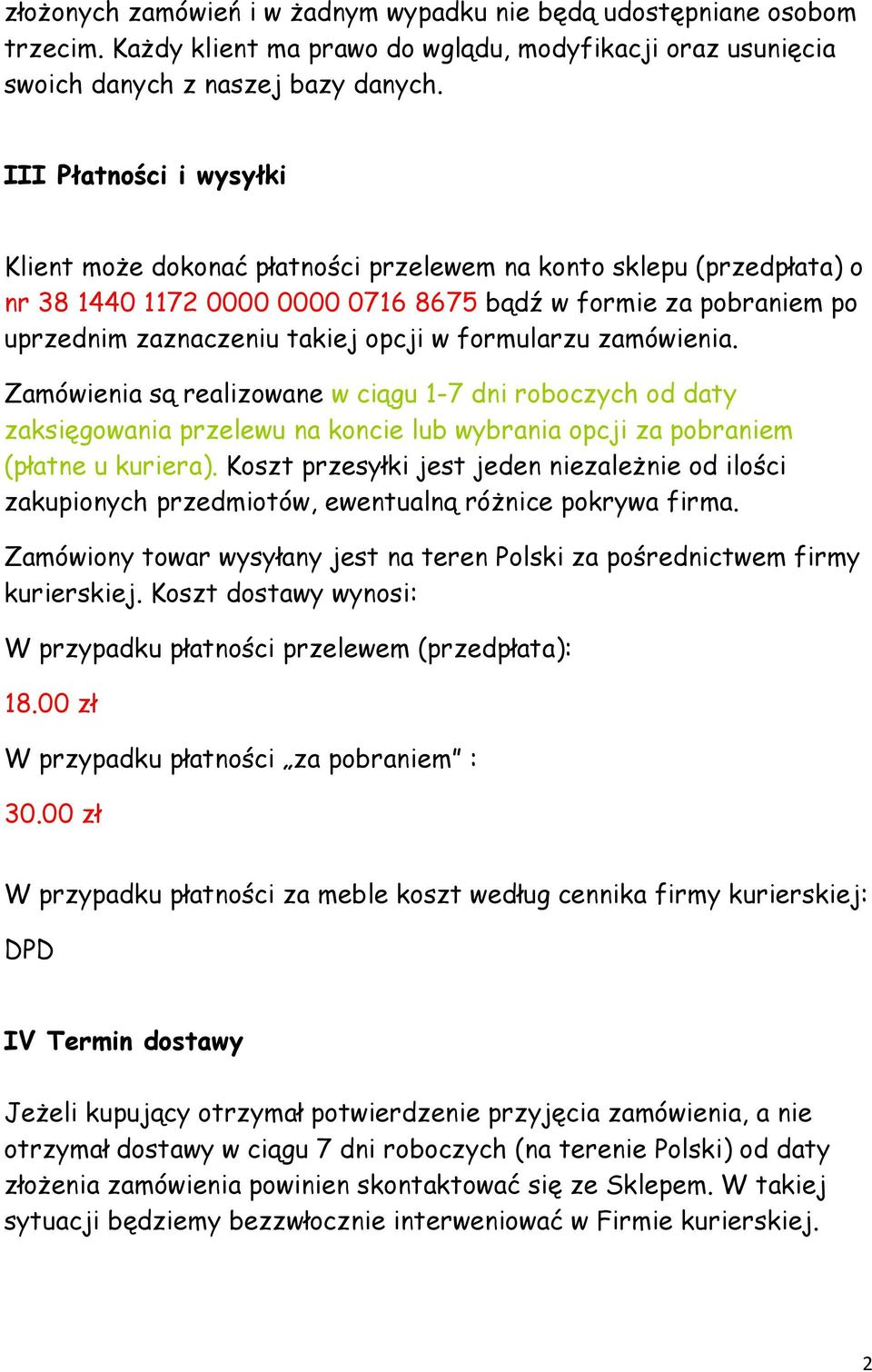 złożonych zamówień i w żadnym wypadku nie będą udostępniane osobom trzecim. Każdy klient ma prawo do wglądu, modyfikacji oraz usunięcia swoich danych z naszej bazy danych.

III Płatności i wysyłki

Klient może dokonać płatności przelewem na konto sklepu (przedpłata) o nr 38 1440 1172 0000 0000 0716 8675 bądź w formie za pobraniem po uprzednim zaznaczeniu takiej opcji w formularzu zamówienia.

Zamówienia są realizowane w ciągu 1-7 dni roboczych od daty zaksięgowania przelewu na koncie lub wybrania opcji za pobraniem (płatne u kuriera). Koszt przesyłki jest jeden niezależnie od ilości zakupionych przedmiotów, ewentualną różnice pokrywa firma.

Zamówiony towar wysyłany jest na teren Polski za pośrednictwem firmy kurierskiej. Koszt dostawy wynosi:

W przypadku płatności przelewem (przedpłata):

18.00 zł

W przypadku płatności „za pobraniem" :

30.00 zł

W przypadku płatności za meble koszt według cennika firmy kurierskiej:

DPD

IV Termin dostawy

Jeżeli kupujący otrzymał potwierdzenie przyjęcia zamówienia, a nie otrzymał dostawy w ciągu 7 dni roboczych (na terenie Polski) od daty złożenia zamówienia powinien skontaktować się ze Sklepem. W takiej sytuacji będziemy bezzwłocznie interweniować w Firmie kurierskiej.

2